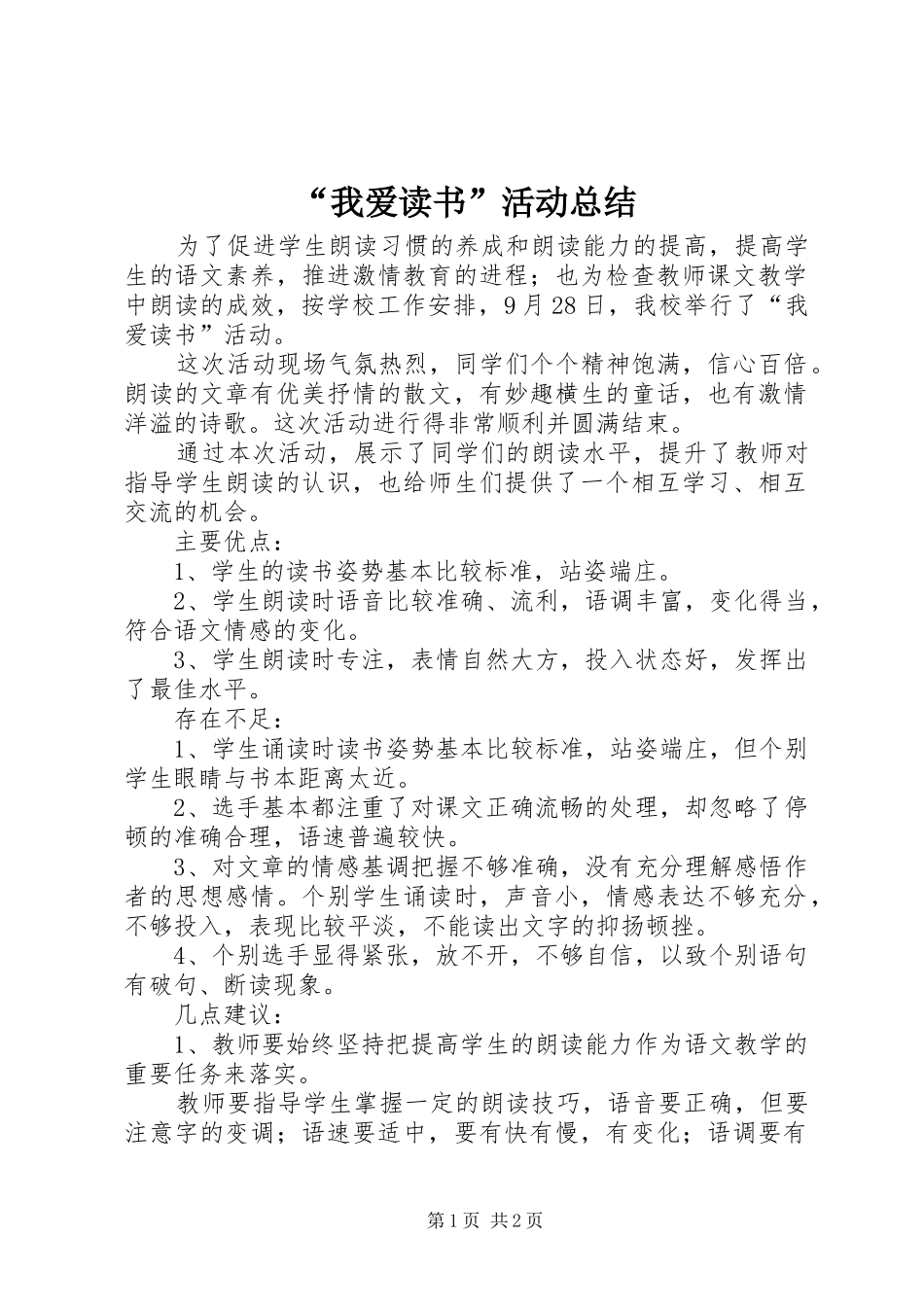 “我爱读书”活动总结

为了促进学生朗读习惯的养成和朗读能力的提高，提高学生的语文素养，推进激情教育的进程；也为检查教师课文教学中朗读的成效，按学校工作安排，9月28日，我校举行了“我爱读书”活动。

这次活动现场气氛热烈，同学们个个精神饱满，信心百倍。朗读的文章有优美抒情的散文，有妙趣横生的童话，也有激情洋溢的诗歌。这次活动进行得非常顺利并圆满结束。

通过本次活动，展示了同学们的朗读水平，提升了教师对指导学生朗读的认识，也给师生们提供了一个相互学习、相互交流的机会。

主要优点：

1、学生的读书姿势基本比较标准，站姿端庄。

2、学生朗读时语音比较准确、流利，语调丰富，变化得当，符合语文情感的变化。

3、学生朗读时专注，表情自然大方，投入状态好，发挥出了最佳水平。

存在不足：

1、学生诵读时读书姿势基本比较标准，站姿端庄，但个别学生眼睛与书本距离太近。

2、选手基本都注重了对课文正确流畅的处理，却忽略了停顿的准确合理，语速普遍较快。

3、对文章的情感基调把握不够准确，没有充分理解感悟作者的思想感情。个别学生诵读时，声音小，情感表达不够充分，不够投入，表现比较平淡，不能读出文字的抑扬顿挫。

4、个别选手显得紧张，放不开，不够自信，以致个别语句有破句、断读现象。

几点建议：

1、教师要始终坚持把提高学生的朗读能力作为语文教学的重要任务来落实。

教师要指导学生掌握一定的朗读技巧，语音要正确，但要注意字的变调；语速要适中，要有快有慢，有变化；语调要有

第1页 共2页